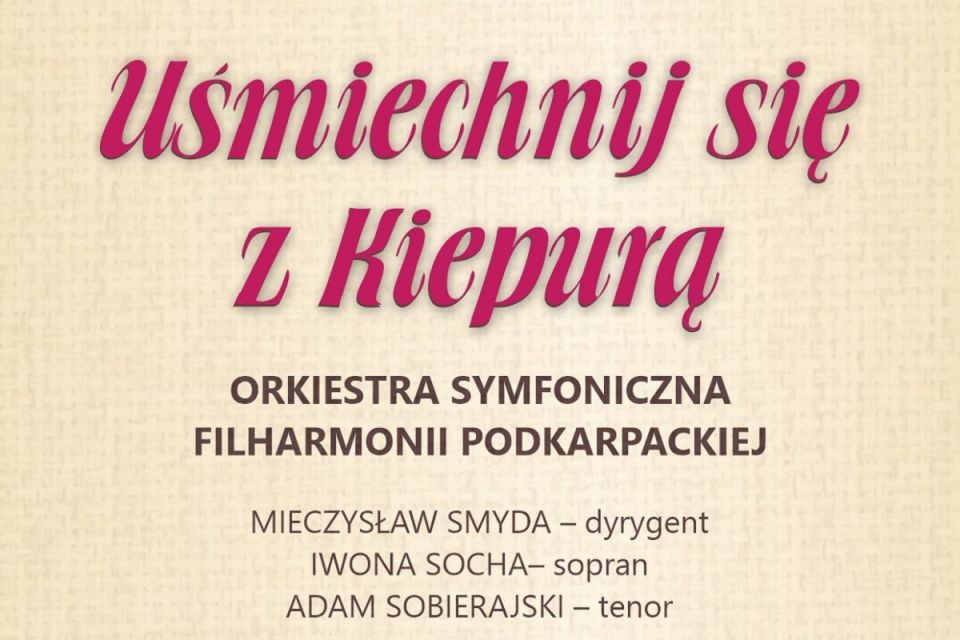 Uśmiechnij się z Kiepurą

ORKIESTRA SYMFONICZNA FILHARMONII PODKARPACKIEJ

MIECZYSŁAW SMYDA – dyrygent
IWONA SOCHA– sopran
ADAM SOBIERAJSKI – tenor